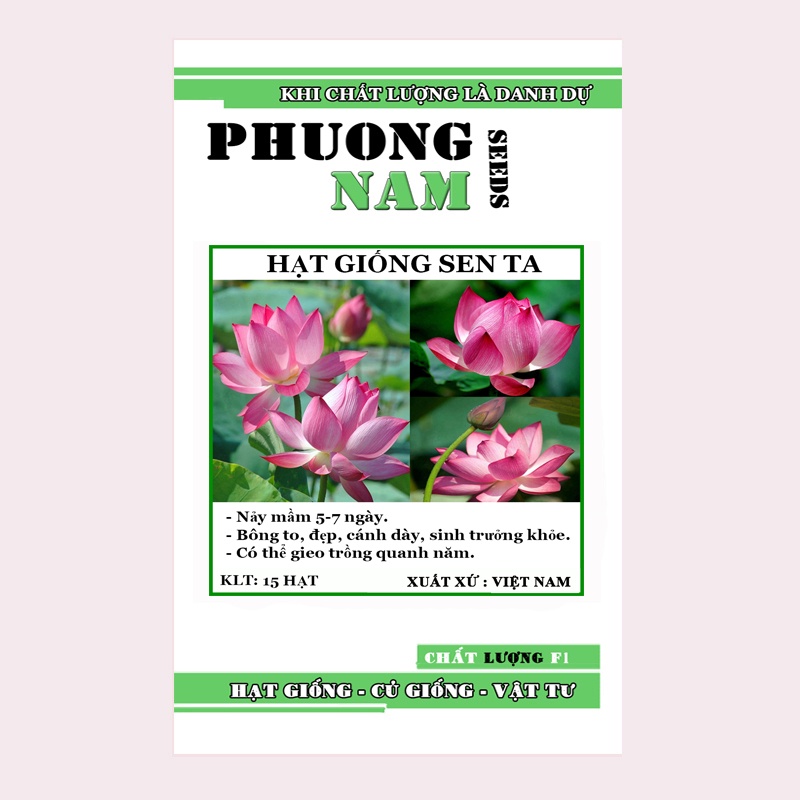 KHI CHẤT LƯỢNG LÀ DANH DỰ

PHUONG
NAM
SEEDS

HẠT GIỐNG SEN TA

- Nảy mầm 5-7 ngày.
- Bông to, đẹp, cánh dày, sinh trưởng khỏe.
- Có thể gieo trồng quanh năm.

KLT: 15 HẠT
XUẤT XỨ : VIỆT NAM

CHẤT LƯỢNG F1

HẠT GIỐNG - CỦ GIỐNG - VẬT TƯ